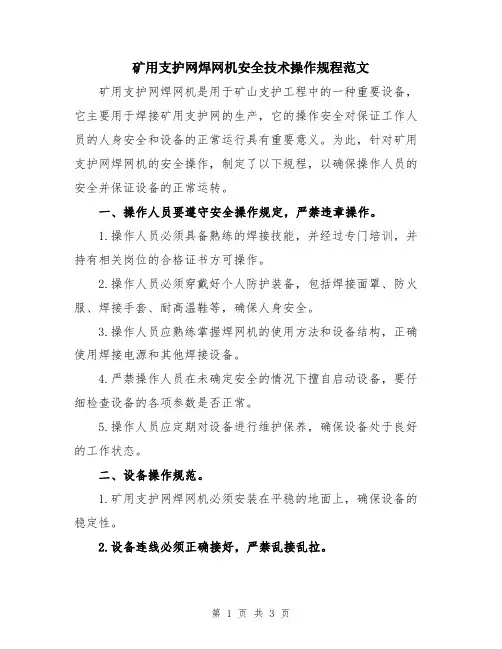 矿用支护网焊网机安全技术操作规程范文

矿用支护网焊网机是用于矿山支护工程中的一种重要设备，它主要用于焊接矿用支护网的生产，它的操作安全对保证工作人员的人身安全和设备的正常运行具有重要意义。为此，针对矿用支护网焊网机的安全操作，制定了以下规程，以确保操作人员的安全并保证设备的正常运转。

一、操作人员要遵守安全操作规定，严禁违章操作。

1.操作人员必须具备熟练的焊接技能，并经过专门培训，并持有相关岗位的合格证书方可操作。

2.操作人员必须穿戴好个人防护装备，包括焊接面罩、防火服、焊接手套、耐高温鞋等，确保人身安全。

3.操作人员应熟练掌握焊网机的使用方法和设备结构，正确使用焊接电源和其他焊接设备。

4.严禁操作人员在未确定安全的情况下擅自启动设备，要仔细检查设备的各项参数是否正常。

5.操作人员应定期对设备进行维护保养，确保设备处于良好的工作状态。

二、设备操作规范。

1.矿用支护网焊网机必须安装在平稳的地面上，确保设备的稳定性。

2.设备连线必须正确接好，严禁乱接乱拉。

第 1 页 共 3 页